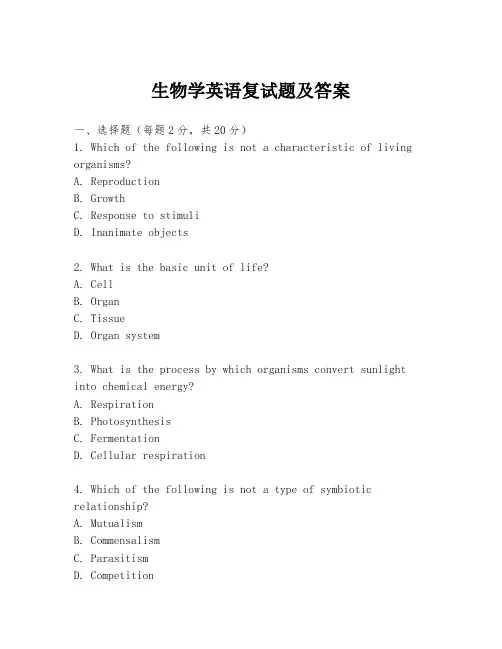 生物学英语复试题及答案

一、选择题（每题2分，共20分）

1. Which of the following is not a characteristic of living organisms?
A. Reproduction
B. Growth
C. Response to stimuli
D. Inanimate objects

2. What is the basic unit of life?
A. Cell
B. Organ
C. Tissue
D. Organ system

3. What is the process by which organisms convert sunlight into chemical energy?
A. Respiration
B. Photosynthesis
C. Fermentation
D. Cellular respiration

4. Which of the following is not a type of symbiotic relationship?
A. Mutualism
B. Commensalism
C. Parasitism
D. Competition